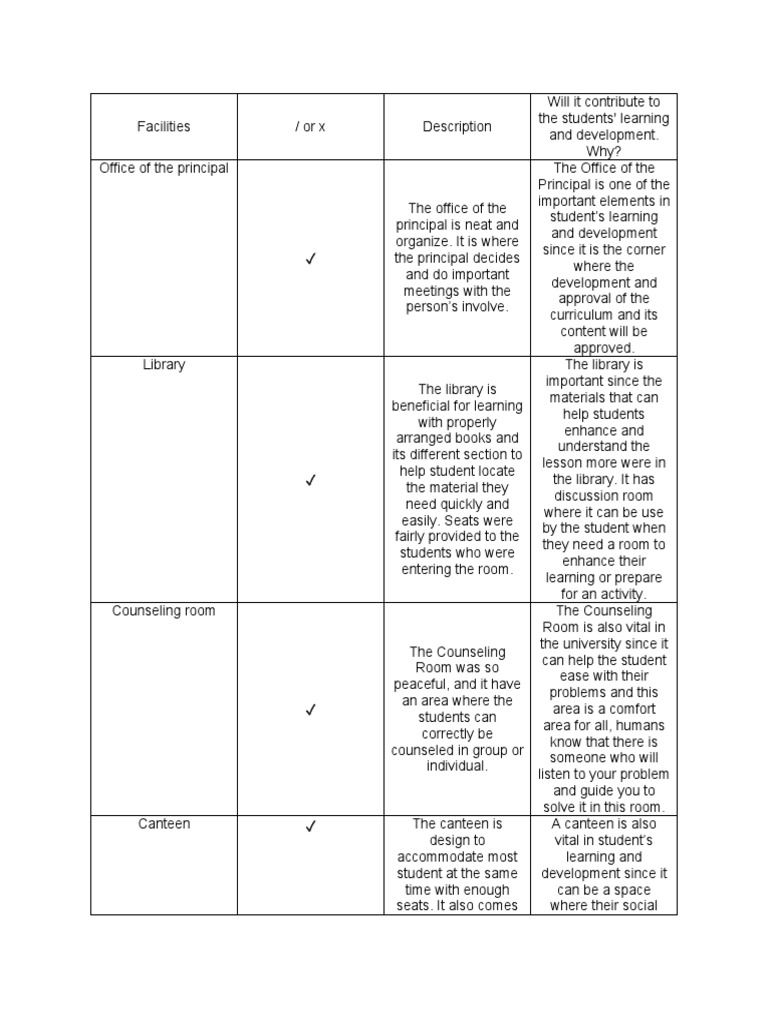 | Facilities | / or x | Description | Will it contribute to the students' learning and development. Why? |
|---|---|---|---|
| Office of the principal | ✓ | The office of the principal is neat and organize. It is where the principal decides and do important meetings with the person's involve. | The Office of the Principal is one of the important elements in student's learning and development since it is the corner where the development and approval of the curriculum and its content will be approved. |
| Library | ✓ | The library is beneficial for learning with properly arranged books and its different section to help student locate the material they need quickly and easily. Seats were fairly provided to the students who were entering the room. | The library is important since the materials that can help students enhance and understand the lesson more were in the library. It has discussion room where it can be use by the student when they need a room to enhance their learning or prepare for an activity. |
| Counseling room | ✓ | The Counseling Room was so peaceful, and it have an area where the students can correctly be counseled in group or individual. | The Counseling Room is also vital in the university since it can help the student ease with their problems and this area is a comfort area for all, humans know that there is someone who will listen to your problem and guide you to solve it in this room. |
| Canteen | ✓ | The canteen is design to accommodate most student at the same time with enough seats. It also comes | A canteen is also vital in student's learning and development since it can be a space where their social |